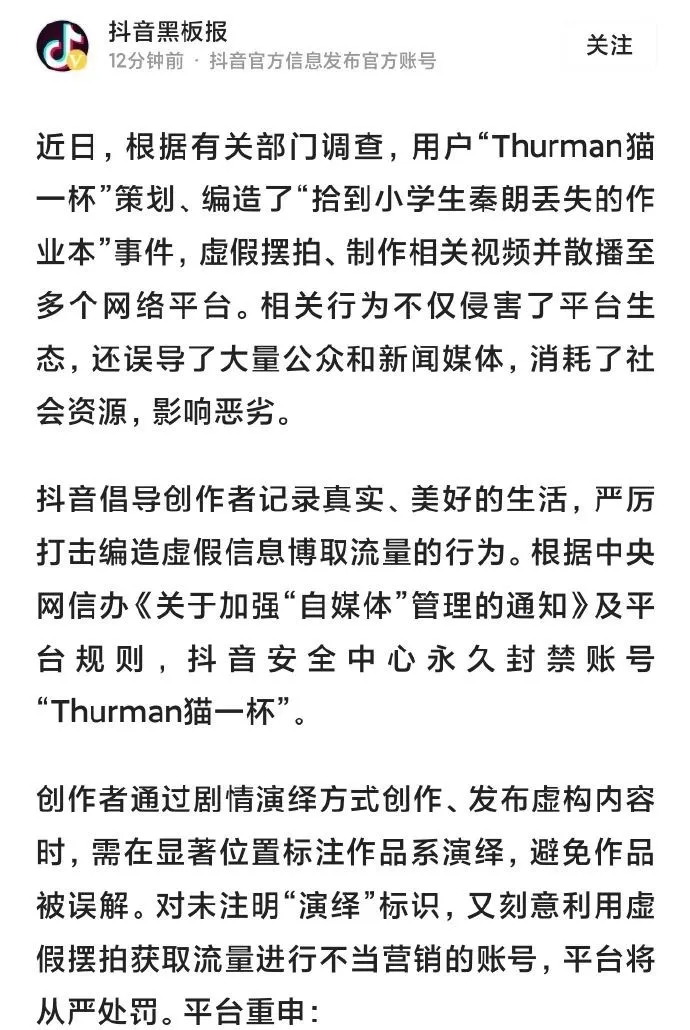 抖音黑板报
12分钟前 · 抖音官方信息发布官方账号
关注

近日，根据有关部门调查，用户“Thurman猫一杯”策划、编造了“拾到小学生秦朗丢失的作业本”事件，虚假摆拍、制作相关视频并散播至多个网络平台。相关行为不仅侵害了平台生态，还误导了大量公众和新闻媒体，消耗了社会资源，影响恶劣。

抖音倡导创作者记录真实、美好的生活，严厉打击编造虚假信息博取流量的行为。根据中央网信办《关于加强“自媒体”管理的通知》及平台规则，抖音安全中心永久封禁账号“Thurman猫一杯”。

创作者通过剧情演绎方式创作、发布虚构内容时，需在显著位置标注作品系演绎，避免作品被误解。对未注明“演绎”标识，又刻意利用虚假摆拍获取流量进行不当营销的账号，平台将从严处罚。平台重申：